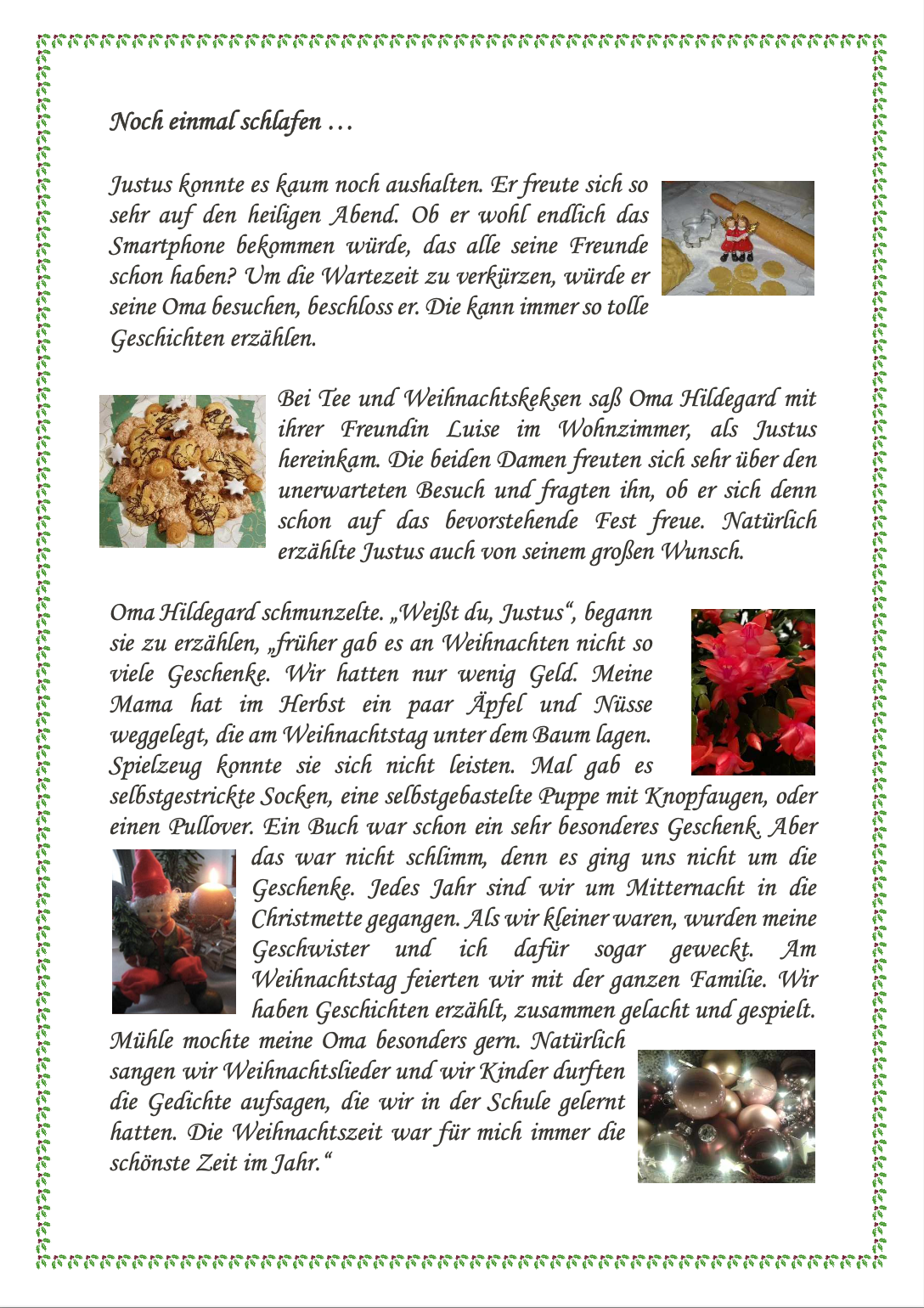 Noch einmal schlafen …

Justus konnte es kaum noch aushalten. Er freute sich so sehr auf den heiligen Abend. Ob er wohl endlich das Smartphone bekommen würde, das alle seine Freunde schon haben? Um die Wartezeit zu verkürzen, würde er seine Oma besuchen, beschloss er. Die kann immer so tolle Geschichten erzählen.

Bei Tee und Weihnachtskeksen saß Oma Hildegard mit ihrer Freundin Luise im Wohnzimmer, als Justus hereinkam. Die beiden Damen freuten sich sehr über den unerwarteten Besuch und fragten ihn, ob er sich denn schon auf das bevorstehende Fest freue. Natürlich erzählte Justus auch von seinem großen Wunsch.

Oma Hildegard schmunzelte. „Weißt du, Justus“, begann sie zu erzählen, „früher gab es an Weihnachten nicht so viele Geschenke. Wir hatten nur wenig Geld. Meine Mama hat im Herbst ein paar Äpfel und Nüsse weggelegt, die am Weihnachtstag unter dem Baum lagen. Spielzeug konnte sie sich nicht leisten. Mal gab es selbstgestrickte Socken, eine selbstgebastelte Puppe mit Knopfaugen, oder einen Pullover. Ein Buch war schon ein sehr besonderes Geschenk. Aber das war nicht schlimm, denn es ging uns nicht um die Geschenke. Jedes Jahr sind wir um Mitternacht in die Christmette gegangen. Als wir kleiner waren, wurden meine Geschwister und ich dafür sogar geweckt. Am Weihnachtstag feierten wir mit der ganzen Familie. Wir haben Geschichten erzählt, zusammen gelacht und gespielt. Mühle mochte meine Oma besonders gern. Natürlich sangen wir Weihnachtslieder und wir Kinder durften die Gedichte aufsagen, die wir in der Schule gelernt hatten. Die Weihnachtszeit war für mich immer die schönste Zeit im Jahr.“